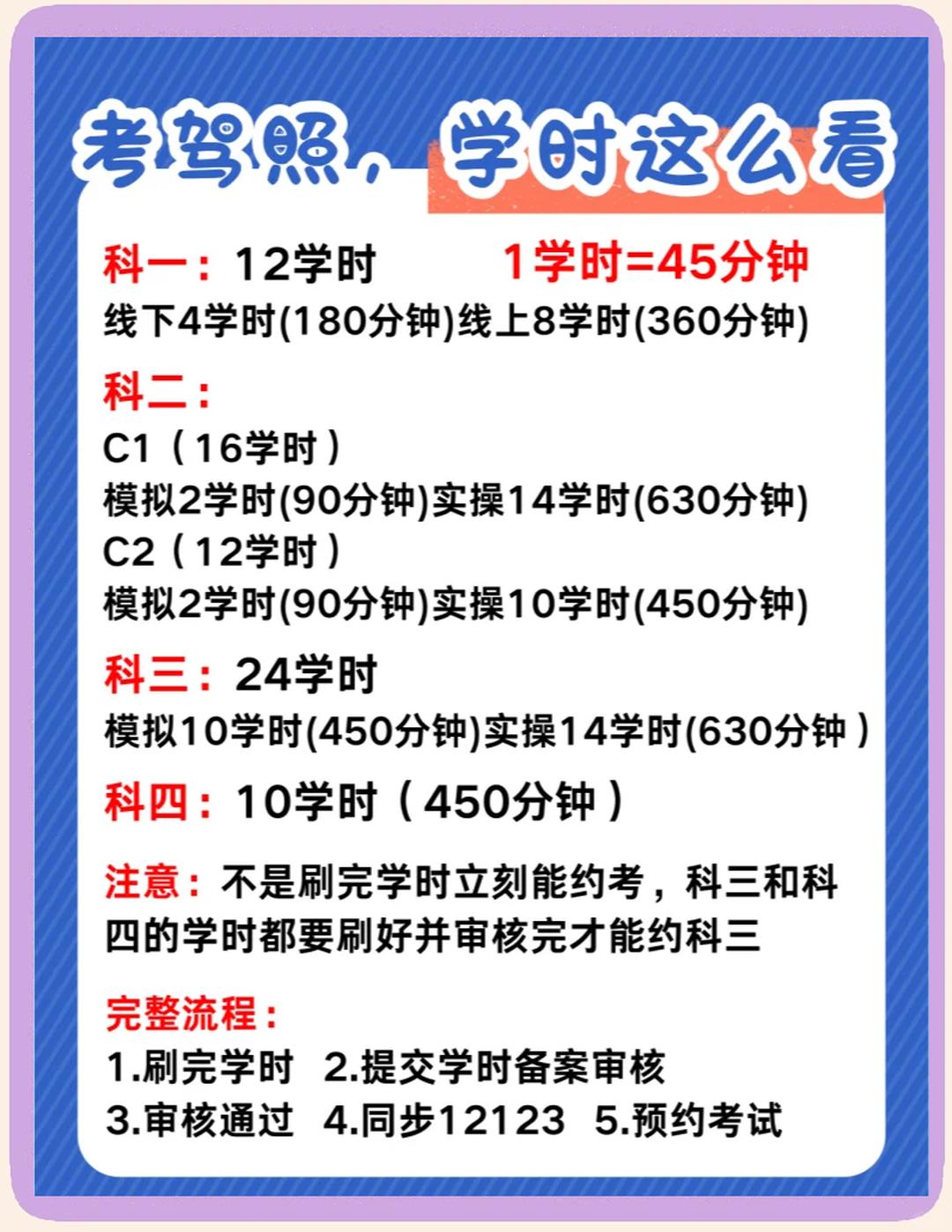 考驾照，学时这么看

科一：12学时 1学时=45分钟
线下4学时(180分钟)线上8学时(360分钟)

科二：
C1（16学时）
模拟2学时(90分钟)实操14学时(630分钟)
C2（12学时）
模拟2学时(90分钟)实操10学时(450分钟)

科三：24学时
模拟10学时(450分钟)实操14学时(630分钟)

科四：10学时（450分钟）

注意：不是刷完学时立刻能约考，科三和科四的学时都要刷好并审核完才能约科三

完整流程：
1.刷完学时 2.提交学时备案审核
3.审核通过 4.同步12123 5.预约考试